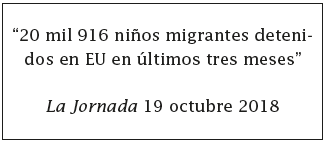 “20 mil 916 niños migrantes detenidos en EU en últimos tres meses”

La Jornada 19 octubre 2018